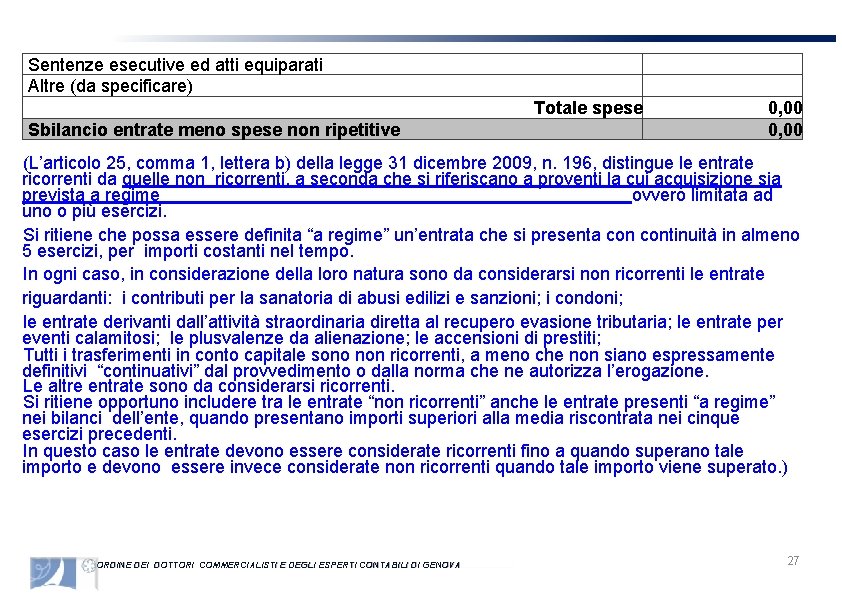 | Sentenze esecutive ed atti equiparati | |
|---|---|
| Altre (da specificare) | |
| Totale spese | 0,00 |
| Sbilancio entrate meno spese non ripetitive | 0,00 |

(L'articolo 25, comma 1, lettera b) della legge 31 dicembre 2009, n. 196, distingue le entrate ricorrenti da quelle non ricorrenti, a seconda che si riferiscano a proventi la cui acquisizione sia prevista a regime ovvero limitata ad uno o più esercizi.

Si ritiene che possa essere definita "a regime" un'entrata che si presenta con continuità in almeno 5 esercizi, per importi costanti nel tempo.

In ogni caso, in considerazione della loro natura sono da considerarsi non ricorrenti le entrate

riguardanti: i contributi per la sanatoria di abusi edilizi e sanzioni; i condoni;

le entrate derivanti dall'attività straordinaria diretta al recupero evasione tributaria; le entrate per eventi calamitosi; le plusvalenze da alienazione; le accensioni di prestiti;
Tutti i trasferimenti in conto capitale sono non ricorrenti, a meno che non siano espressamente definitivi "continuativi" dal provvedimento o dalla norma che ne autorizza l'erogazione.
Le altre entrate sono da considerarsi ricorrenti.
Si ritiene opportuno includere tra le entrate "non ricorrenti" anche le entrate presenti "a regime" nei bilanci dell'ente, quando presentano importi superiori alla media riscontrata nei cinque esercizi precedenti.
In questo caso le entrate devono essere considerate ricorrenti fino a quando superano tale importo e devono essere invece considerate non ricorrenti quando tale importo viene superato.)

ORDINE DEI DOTTORI COMMERCIALISTI E DEGLI ESPERTI CONTABILI DI GENOVA

27